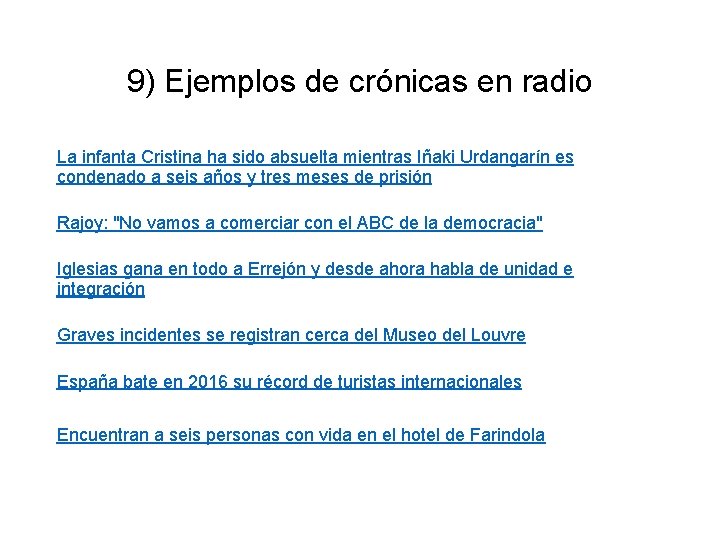 9) Ejemplos de crónicas en radio

La infanta Cristina ha sido absuelta mientras Iñaki Urdangarín es condenado a seis años y tres meses de prisión

Rajoy: "No vamos a comerciar con el ABC de la democracia"

Iglesias gana en todo a Errejón y desde ahora habla de unidad e integración

Graves incidentes se registran cerca del Museo del Louvre

España bate en 2016 su récord de turistas internacionales

Encuentran a seis personas con vida en el hotel de Farindola